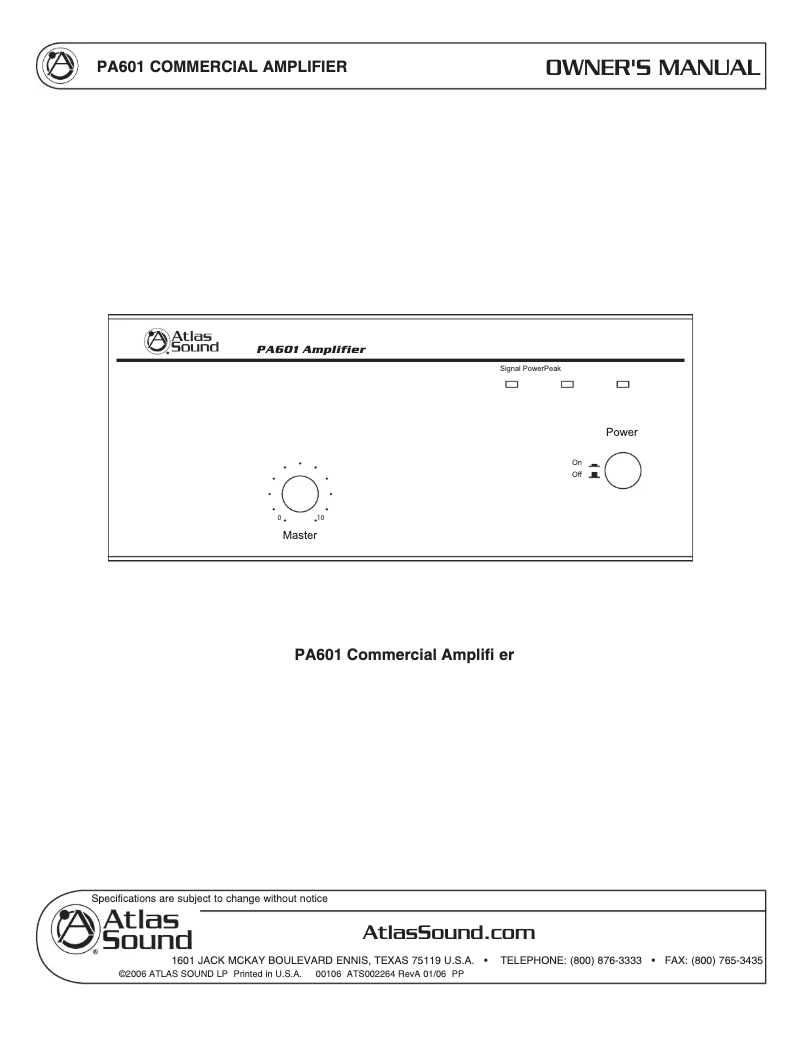 PA601 COMMERCIAL AMPLIFIER

OWNER'S MANUAL

Atlas Sound

PA601 Amplifier

Signal PowerPeak

Power

On

Off

0

10

Master

PA601 Commercial Amplifi er

Specifications are subject to change without notice

Atlas Sound

AtlasSound.com

1601 JACK MCKAY BOULEVARD ENNIS, TEXAS 75119 U.S.A. • TELEPHONE: (800) 876-3333 • FAX: (800) 765-3435

©2006 ATLAS SOUND LP Printed in U.S.A. 00106 ATS002264 RevA 01/06 PP